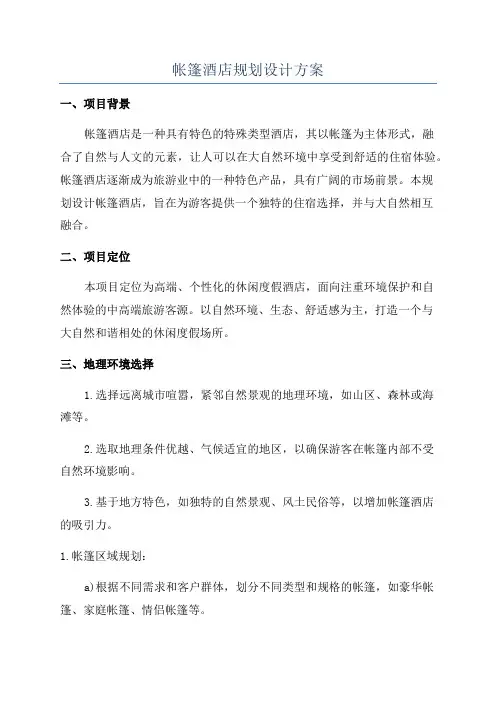 帐篷酒店规划设计方案

一、项目背景

帐篷酒店是一种具有特色的特殊类型酒店，其以帐篷为主体形式，融合了自然与人文的元素，让人可以在大自然环境中享受到舒适的住宿体验。帐篷酒店逐渐成为旅游业中的一种特色产品，具有广阔的市场前景。本规划设计帐篷酒店，旨在为游客提供一个独特的住宿选择，并与大自然相互融合。

二、项目定位

本项目定位为高端、个性化的休闲度假酒店，面向注重环境保护和自然体验的中高端旅游客源。以自然环境、生态、舒适感为主，打造一个与大自然和谐相处的休闲度假场所。

三、地理环境选择

1.选择远离城市喧嚣，紧邻自然景观的地理环境，如山区、森林或海滩等。

2.选取地理条件优越、气候适宜的地区，以确保游客在帐篷内部不受自然环境影响。

3.基于地方特色，如独特的自然景观、风土民俗等，以增加帐篷酒店的吸引力。

1.帐篷区域规划：

a)根据不同需求和客户群体，划分不同类型和规格的帐篷，如豪华帐篷、家庭帐篷、情侣帐篷等。